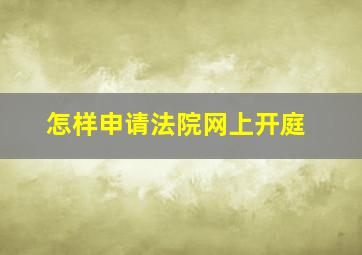 怎样申请法院网上开庭